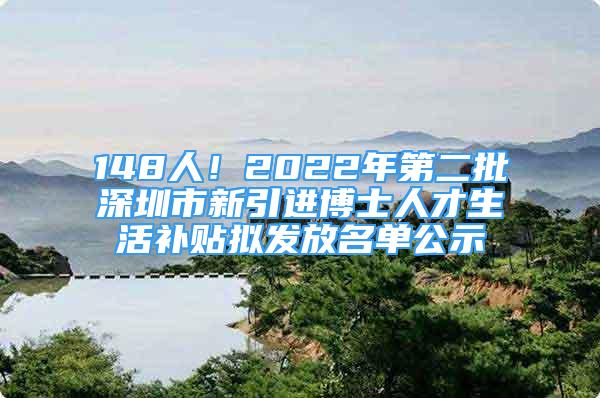 148人！2022年第二批深圳市新引进博士人才生活补贴拟发放名单公示